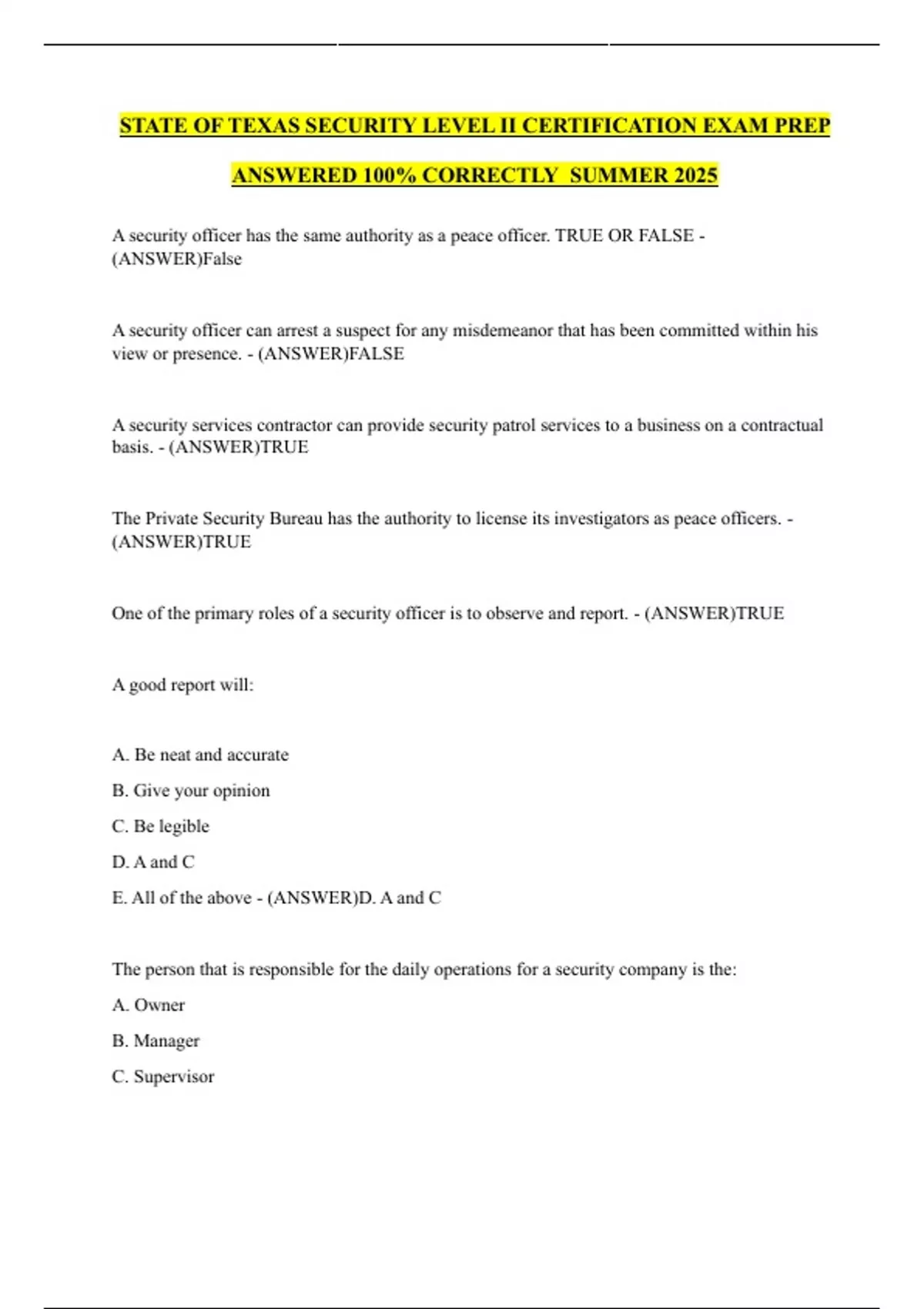 STATE OF TEXAS SECURITY LEVEL II CERTIFICATION EXAM PREP ANSWERED 100% CORRECTLY SUMMER 2025

A security officer has the same authority as a peace officer. TRUE OR FALSE - (ANSWER)False

A security officer can arrest a suspect for any misdemeanor that has been committed within his view or presence. - (ANSWER)FALSE

A security services contractor can provide security patrol services to a business on a contractual basis. - (ANSWER)TRUE

The Private Security Bureau has the authority to license its investigators as peace officers. - (ANSWER)TRUE

One of the primary roles of a security officer is to observe and report. - (ANSWER)TRUE

A good report will:

A. Be neat and accurate

B. Give your opinion

C. Be legible

D. A and C

E. All of the above - (ANSWER)D. A and C

The person that is responsible for the daily operations for a security company is the:

A. Owner

B. Manager

C. Supervisor